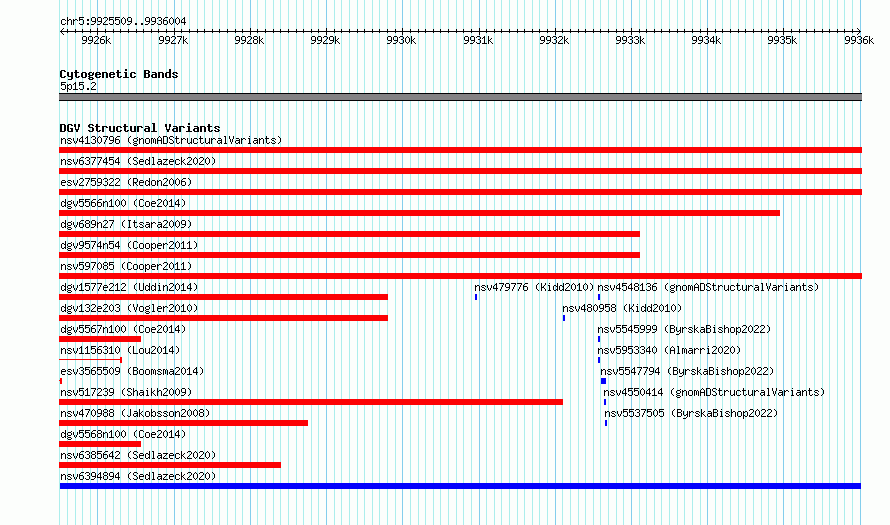 chr5:9925509..9936004

9926k 9927k 9928k 9929k 9930k 9931k 9932k 9933k 9934k 9935k 9936k

Cytogenetic Bands
5p15.2

DGV Structural Variants
nsv4130796 (gnomADStructuralVariants)
nsv6377454 (Sedlazeck2020)
esv2759322 (Redon2006)
dgv5566n100 (Coe2014)
dgv689n27 (Itsara2009)
dgv9574n54 (Cooper2011)
nsv597085 (Cooper2011)
dgv1577e212 (Uddin2014)
nsv479776 (Kidd2010)
nsv4548136 (gnomADStructuralVariants)
dgv132e203 (Vogler2010)
nsv480958 (Kidd2010)
dgv5567n100 (Coe2014)
nsv5545999 (ByrskaBishop2022)
nsv1156310 (Lou2014)
nsv5953340 (Almarri2020)
esv3565509 (Boomsma2014)
nsv5547794 (ByrskaBishop2022)
nsv517239 (Shaikh2009)
nsv4550414 (gnomADStructuralVariants)
nsv470988 (Jakobsson2008)
nsv5537505 (ByrskaBishop2022)
dgv5568n100 (Coe2014)
nsv6385642 (Sedlazeck2020)
nsv6394894 (Sedlazeck2020)